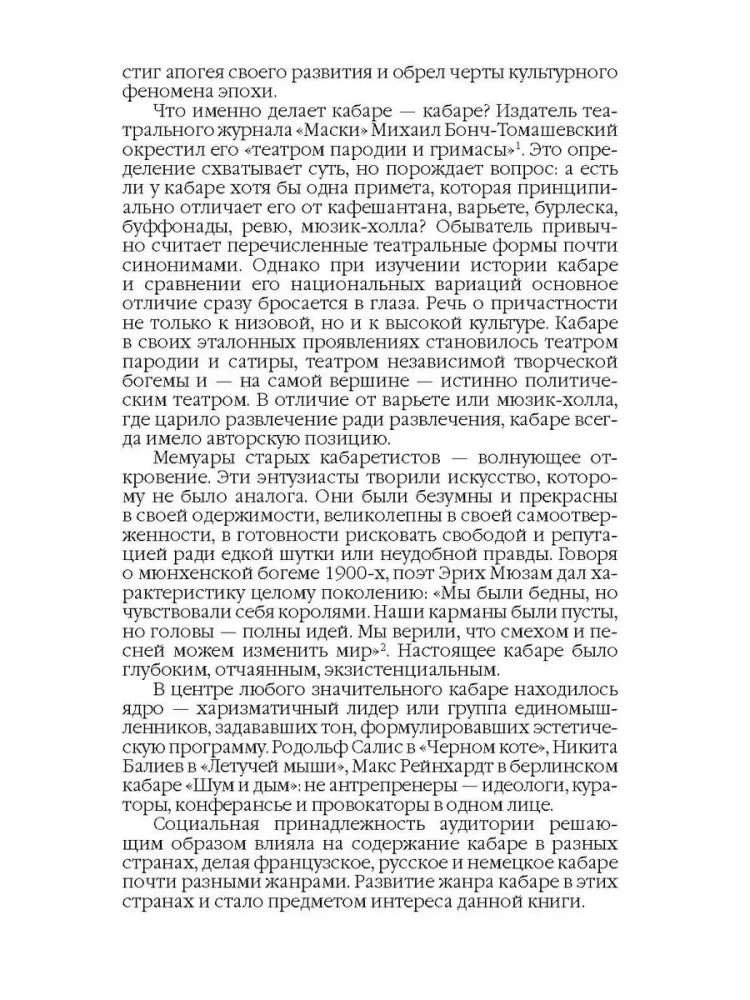 стиг апогея своего развития и обрел черты культурного феномена эпохи.

Что именно делает кабаре — кабаре? Издатель театрального журнала «Маски» Михаил Бонч-Томашевский окрестил его «театром пародии и гримасы»$^{1}$. Это определение схватывает суть, но порождает вопрос: а есть ли у кабаре хотя бы одна примета, которая принципиально отличает его от кафешантана, варьете, бурлеска, буффонады, ревю, мюзик-холла? Обыватель привычно считает перечисленные театральные формы почти синонимами. Однако при изучении истории кабаре и сравнении его национальных вариаций основное отличие сразу бросается в глаза. Речь о причастности не только к низовой, но и к высокой культуре. Кабаре в своих эталонных проявлениях становилось театром пародии и сатиры, театром независимой творческой богемы и — на самой вершине — истинно политическим театром. В отличие от варьете или мюзик-холла, где царило развлечение ради развлечения, кабаре всегда имело авторскую позицию.

Мемуары старых кабаретистов — волнующее откровение. Эти энтузиасты творили искусство, которому не было аналога. Они были безумны и прекрасны в своей одержимости, великолепны в своей самоотверженности, в готовности рисковать свободой и репутацией ради едкой шутки или неудобной правды. Говоря о мюнхенской богеме 1900-х, поэт Эрих Мюзам дал характеристику целому поколению: «Мы были бедны, но чувствовали себя королями. Наши карманы были пусты, но головы — полны идей. Мы верили, что смехом и песней можем изменить мир»$^{2}$. Настоящее кабаре было глубоким, отчаянным, экзистенциальным.

В центре любого значительного кабаре находилось ядро — харизматичный лидер или группа единомышленников, задававших тон, формулировавших эстетическую программу. Родольф Салис в «Черном коте», Никита Балиев в «Летучей мыши», Макс Рейнхардт в берлинском кабаре «Шум и дым»: не антрепренеры — идеологи, кураторы, конферансье и провокаторы в одном лице.

Социальная принадлежность аудитории решающим образом влияла на содержание кабаре в разных странах, делая французское, русское и немецкое кабаре почти разными жанрами. Развитие жанра кабаре в этих странах и стало предметом интереса данной книги.